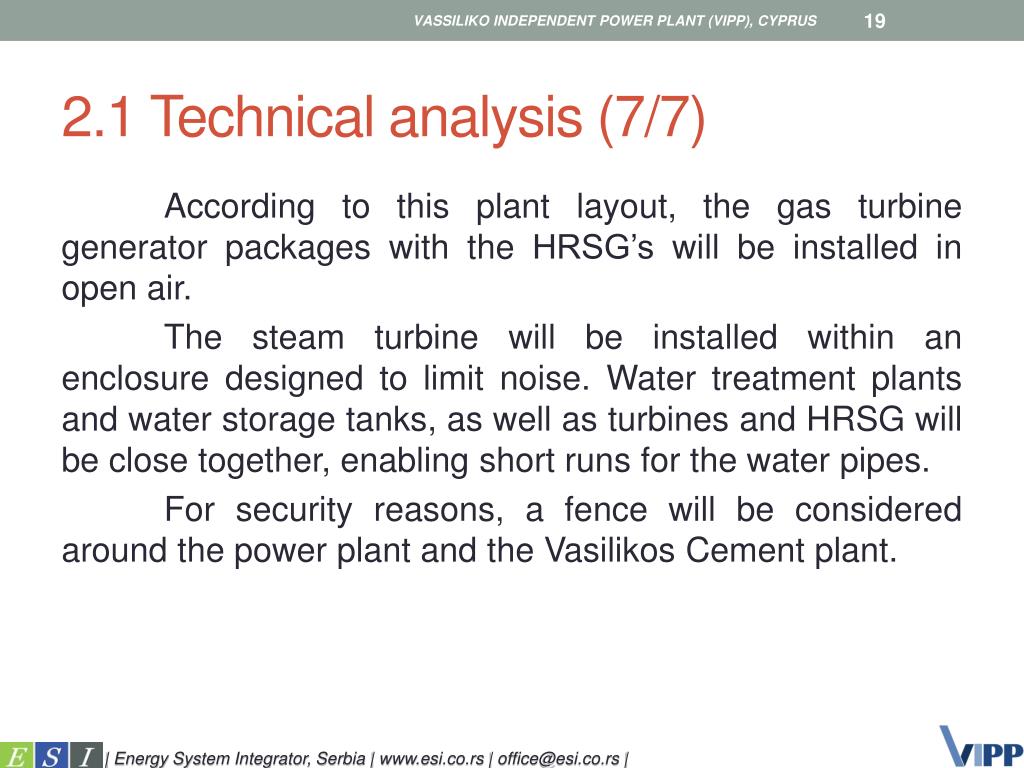 VASSILIKO INDEPENDENT POWER PLANT (VIPP), CYPRUS 19

2.1 Technical analysis (7/7)

According to this plant layout, the gas turbine generator packages with the HRSG's will be installed in open air.

The steam turbine will be installed within an enclosure designed to limit noise. Water treatment plants and water storage tanks, as well as turbines and HRSG will be close together, enabling short runs for the water pipes.

For security reasons, a fence will be considered around the power plant and the Vasilikos Cement plant.

E S I | Energy System Integrator, Serbia | www.esi.co.rs | office@esi.co.rs |

VIPP